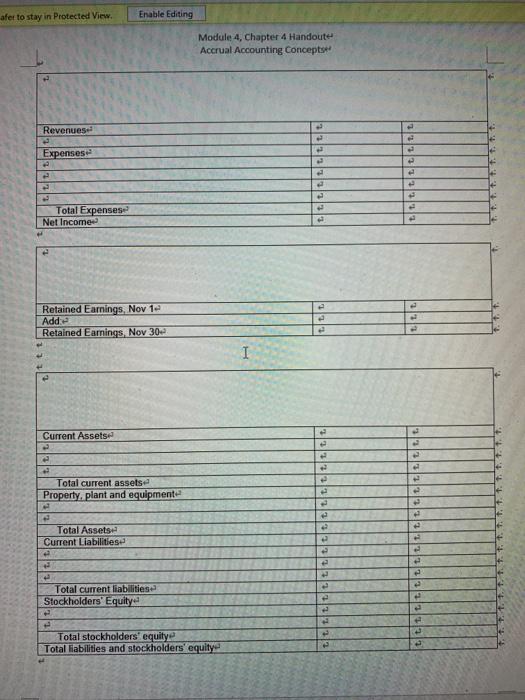 afer to stay in Protected View. Enable Editing

Module 4, Chapter 4 Handout
Accrual Accounting Concepts

| | | |
|---|---|---|
| Revenues | | |
| | | |
| Expenses | | |
| | | |
| | | |
| | | |
| | | |
| Total Expenses | | |
| Net Income | | |

| | | |
|---|---|---|
| Retained Earnings, Nov 1 | | |
| Add | | |
| Retained Earnings, Nov 30 | | |

| | | |
|---|---|---|
| Current Assets | | |
| | | |
| | | |
| | | |
| Total current assets | | |
| Property, plant and equipment | | |
| | | |
| | | |
| Total Assets | | |
| Current Liabilities | | |
| | | |
| | | |
| | | |
| Total current liabilities | | |
| Stockholders' Equity | | |
| | | |
| | | |
| Total stockholders' equity | | |
| Total liabilities and stockholders' equity | | |